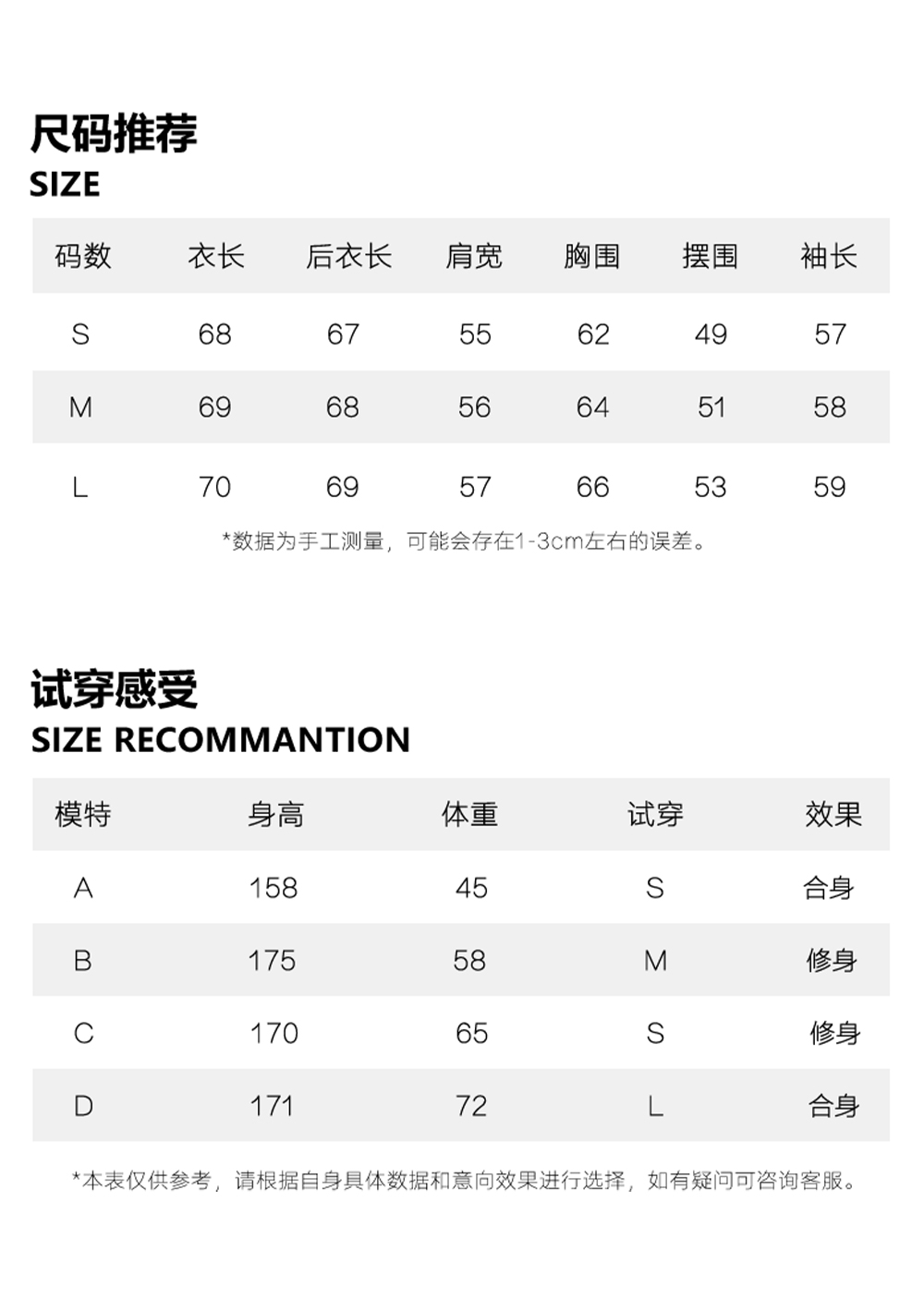 尺码推荐
SIZE

| 码数 | 衣长 | 后衣长 | 肩宽 | 胸围 | 摆围 | 袖长 |
|---|---|---|---|---|---|---|
| S | 68 | 67 | 55 | 62 | 49 | 57 |
| M | 69 | 68 | 56 | 64 | 51 | 58 |
| L | 70 | 69 | 57 | 66 | 53 | 59 |

*数据为手工测量，可能会存在1-3cm左右的误差。

试穿感受
SIZE RECOMMANTION

| 模特 | 身高 | 体重 | 试穿 | 效果 |
|---|---|---|---|---|
| A | 158 | 45 | S | 合身 |
| B | 175 | 58 | M | 修身 |
| C | 170 | 65 | S | 修身 |
| D | 171 | 72 | L | 合身 |

*本表仅供参考，请根据自身具体数据和意向效果进行选择，如有疑问可咨询客服。